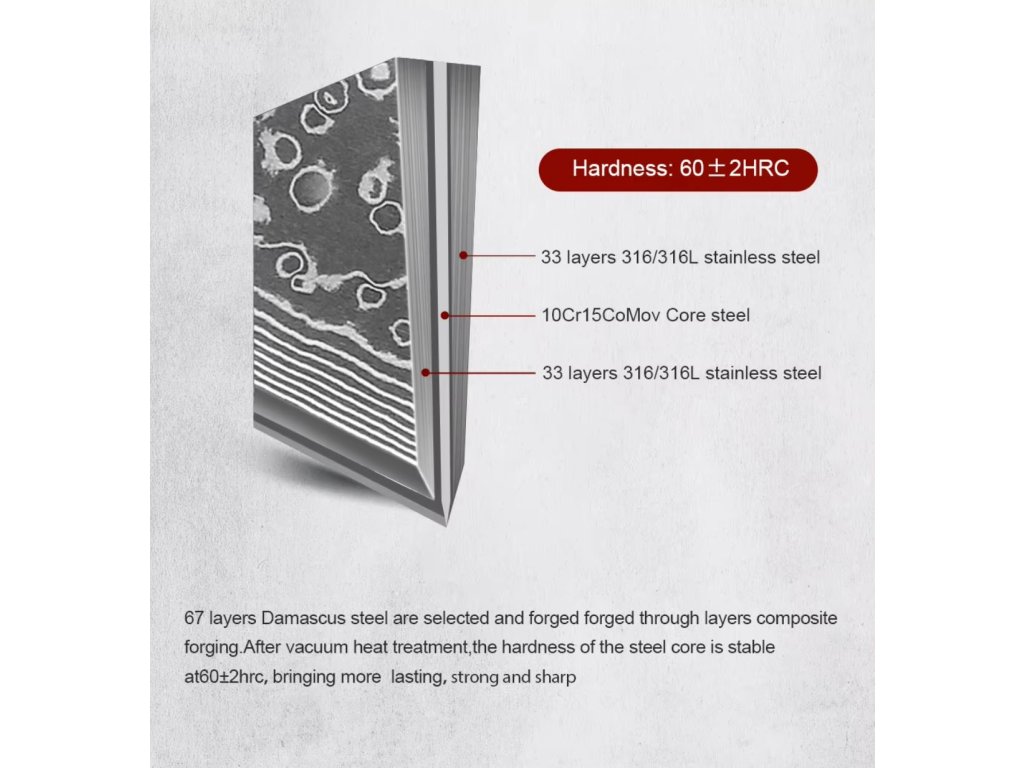 Hardness: 60±2HRC

33 layers 316/316L stainless steel

10Cr15CoMov Core steel

33 layers 316/316L stainless steel

67 layers Damascus steel are selected and forged forged through layers composite forging.After vacuum heat treatment,the hardness of the steel core is stable at60±2hrc, bringing more lasting, strong and sharp